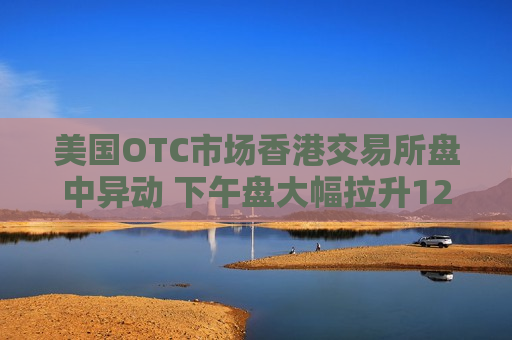 美国OTC市场香港交易所盘中异动 下午盘大幅拉升12